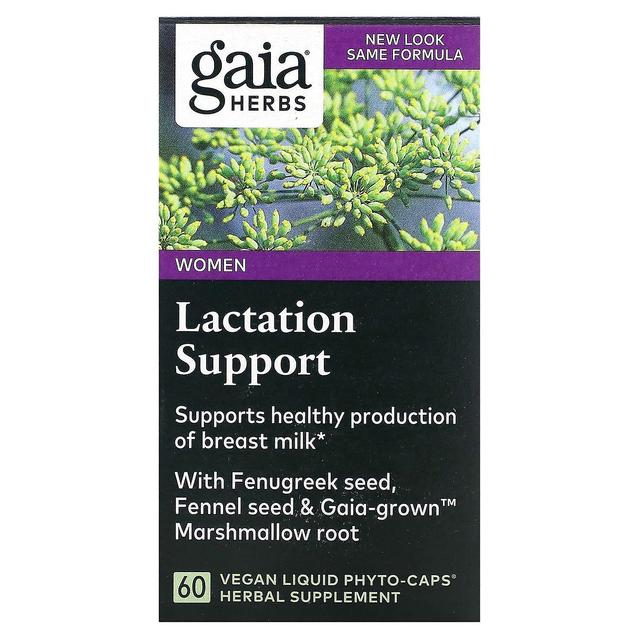 gaia® HERBS

NEW LOOK SAME FORMULA

WOMEN

Lactation Support

Supports healthy production of breast milk*

With Fenugreek seed, Fennel seed & Gaia-grown™ Marshmallow root

60 VEGAN LIQUID PHYTO-CAPS® HERBAL SUPPLEMENT